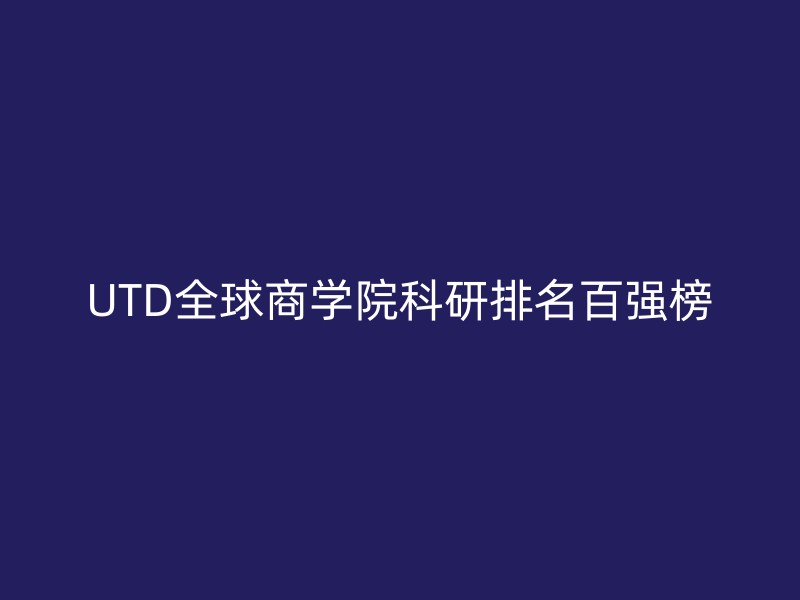 UTD全球商学院科研排名百强榜